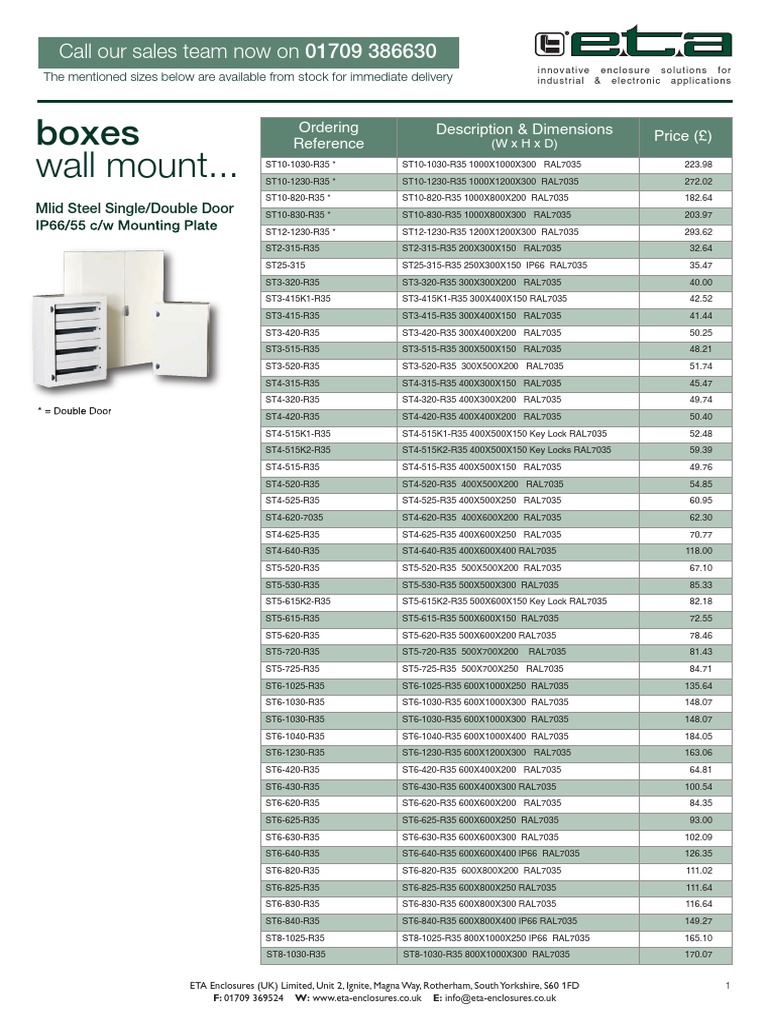 Call our sales team now on 01709 386630

The mentioned sizes below are available from stock for immediate delivery

eta

innovative enclosure solutions for industrial & electronic applications

boxes
wall mount...

Mlid Steel Single/Double Door IP66/55 c/w Mounting Plate

* = Double Door

| Ordering Reference | Description & Dimensions (W x H x D) | Price (£) |
|---|---|---|
| ST10-1030-R35 * | ST10-1030-R35 1000X1000X300 RAL7035 | 223.98 |
| ST10-1230-R35 * | ST10-1230-R35 1000X1200X300 RAL7035 | 272.02 |
| ST10-820-R35 * | ST10-820-R35 1000X800X200 RAL7035 | 182.64 |
| ST10-830-R35 * | ST10-830-R35 1000X800X300 RAL7035 | 203.97 |
| ST12-1230-R35 * | ST12-1230-R35 1200X1200X300 RAL7035 | 293.62 |
| ST2-315-R35 | ST2-315-R35 200X300X150 RAL7035 | 32.64 |
| ST25-315 | ST25-315-R35 250X300X150 IP66 RAL7035 | 35.47 |
| ST3-320-R35 | ST3-320-R35 300X300X200 RAL7035 | 40.00 |
| ST3-415K1-R35 | ST3-415K1-R35 300X400X150 RAL7035 | 42.52 |
| ST3-415-R35 | ST3-415-R35 300X400X150 RAL7035 | 41.44 |
| ST3-420-R35 | ST3-420-R35 300X400X200 RAL7035 | 50.25 |
| ST3-515-R35 | ST3-515-R35 300X500X150 RAL7035 | 48.21 |
| ST3-520-R35 | ST3-520-R35 300X500X200 RAL7035 | 51.74 |
| ST4-315-R35 | ST4-315-R35 400X300X150 RAL7035 | 45.47 |
| ST4-320-R35 | ST4-320-R35 400X300X200 RAL7035 | 49.74 |
| ST4-420-R35 | ST4-420-R35 400X400X200 RAL7035 | 50.40 |
| ST4-515K1-R35 | ST4-515K1-R35 400X500X150 Key Lock RAL7035 | 52.48 |
| ST4-515K2-R35 | ST4-515K2-R35 400X500X150 Key Locks RAL7035 | 59.39 |
| ST4-515-R35 | ST4-515-R35 400X500X150 RAL7035 | 49.76 |
| ST4-520-R35 | ST4-520-R35 400X500X200 RAL7035 | 54.85 |
| ST4-525-R35 | ST4-525-R35 400X500X250 RAL7035 | 60.95 |
| ST4-620-7035 | ST4-620-R35 400X600X200 RAL7035 | 62.30 |
| ST4-625-R35 | ST4-625-R35 400X600X250 RAL7035 | 70.77 |
| ST4-640-R35 | ST4-640-R35 400X600X400 RAL7035 | 118.00 |
| ST5-520-R35 | ST5-520-R35 500X500X200 RAL7035 | 67.10 |
| ST5-530-R35 | ST5-530-R35 500X500X300 RAL7035 | 85.33 |
| ST5-615K2-R35 | ST5-615K2-R35 500X600X150 Key Lock RAL7035 | 82.18 |
| ST5-615-R35 | ST5-615-R35 500X600X150 RAL7035 | 72.55 |
| ST5-620-R35 | ST5-620-R35 500X600X200 RAL7035 | 78.46 |
| ST5-720-R35 | ST5-720-R35 500X700X200 RAL7035 | 81.43 |
| ST5-725-R35 | ST5-725-R35 500X700X250 RAL7035 | 84.71 |
| ST6-1025-R35 | ST6-1025-R35 600X1000X250 RAL7035 | 135.64 |
| ST6-1030-R35 | ST6-1030-R35 600X1000X300 RAL7035 | 148.07 |
| ST6-1030-R35 | ST6-1030-R35 600X1000X300 RAL7035 | 148.07 |
| ST6-1040-R35 | ST6-1040-R35 600X1000X400 RAL7035 | 184.05 |
| ST6-1230-R35 | ST6-1230-R35 600X1200X300 RAL7035 | 163.06 |
| ST6-420-R35 | ST6-420-R35 600X400X200 RAL7035 | 64.81 |
| ST6-430-R35 | ST6-430-R35 600X400X300 RAL7035 | 100.54 |
| ST6-620-R35 | ST6-620-R35 600X600X200 RAL7035 | 84.35 |
| ST6-625-R35 | ST6-625-R35 600X600X250 RAL7035 | 93.00 |
| ST6-630-R35 | ST6-630-R35 600X600X300 RAL7035 | 102.09 |
| ST6-640-R35 | ST6-640-R35 600X600X400 IP66 RAL7035 | 126.35 |
| ST6-820-R35 | ST6-820-R35 600X800X200 RAL7035 | 111.02 |
| ST6-825-R35 | ST6-825-R35 600X800X250 RAL7035 | 111.64 |
| ST6-830-R35 | ST6-830-R35 600X800X300 RAL7035 | 116.64 |
| ST6-840-R35 | ST6-840-R35 600X800X400 IP66 RAL7035 | 149.27 |
| ST8-1025-R35 | ST8-1025-R35 800X1000X250 IP66 RAL7035 | 165.10 |
| ST8-1030-R35 | ST8-1030-R35 800X1000X300 RAL7035 | 170.07 |

ETA Enclosures (UK) Limited, Unit 2, Ignite, Magna Way, Rotherham, South Yorkshire, S60 1FD
F: 01709 369524 W: www.eta-enclosures.co.uk E: info@eta-enclosures.co.uk

1